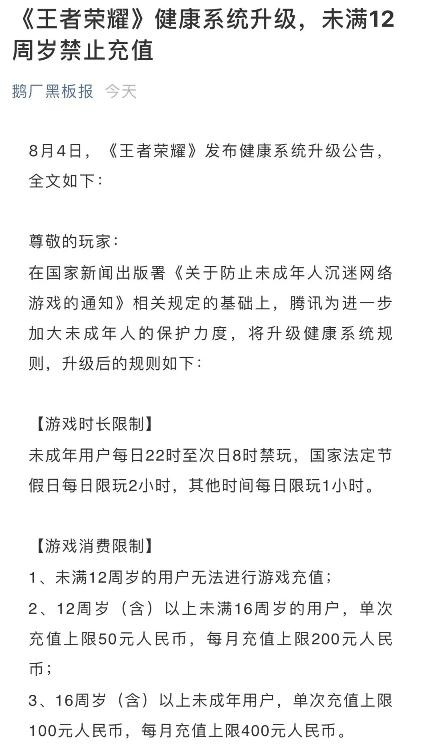 《王者荣耀》健康系统升级，未满12周岁禁止充值

鹅厂黑板报 今天

8月4日，《王者荣耀》发布健康系统升级公告，全文如下：

尊敬的玩家：
在国家新闻出版署《关于防止未成年人沉迷网络游戏的通知》相关规定的基础上，腾讯为进一步加大未成年人的保护力度，将升级健康系统规则，升级后的规则如下：

【游戏时长限制】
未成年用户每日22时至次日8时禁玩，国家法定节假日每日限玩2小时，其他时间每日限玩1小时。

【游戏消费限制】
1、未满12周岁的用户无法进行游戏充值；
2、12周岁（含）以上未满16周岁的用户，单次充值上限50元人民币，每月充值上限200元人民币；
3、16周岁（含）以上未成年用户，单次充值上限100元人民币，每月充值上限400元人民币。